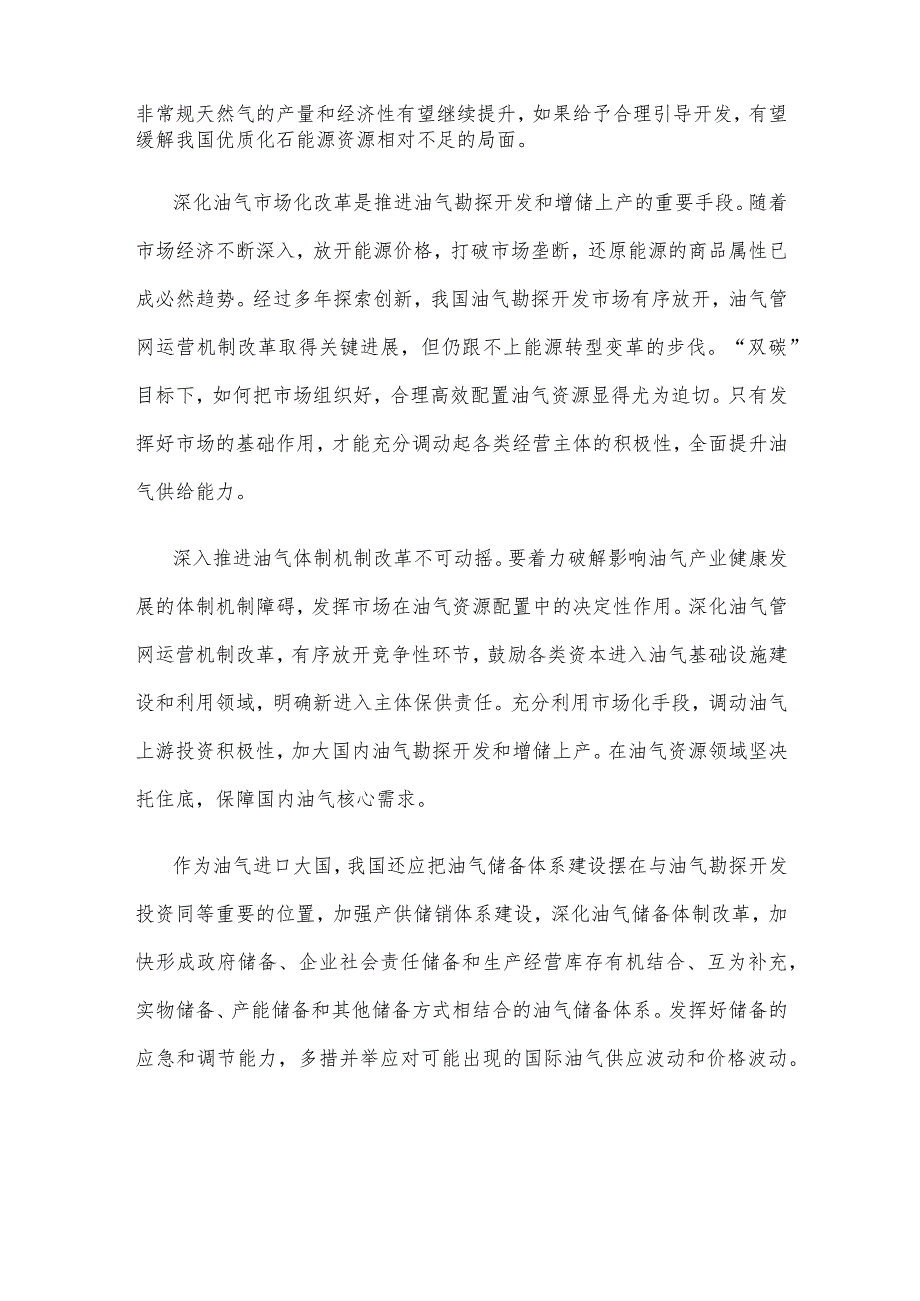 非常规天然气的产量和经济性有望继续提升，如果给予合理引导开发，有望缓解我国优质化石能源资源相对不足的局面。

深化油气市场化改革是推进油气勘探开发和增储上产的重要手段。随着市场经济不断深入，放开能源价格，打破市场垄断，还原能源的商品属性已成必然趋势。经过多年探索创新，我国油气勘探开发市场有序放开，油气管网运营机制改革取得关键进展，但仍跟不上能源转型变革的步伐。“双碳”目标下，如何把市场组织好，合理高效配置油气资源显得尤为迫切。只有发挥好市场的基础作用，才能充分调动起各类经营主体的积极性，全面提升油气供给能力。

深入推进油气体制机制改革不可动摇。要着力破解影响油气产业健康发展的体制机制障碍，发挥市场在油气资源配置中的决定性作用。深化油气管网运营机制改革，有序放开竞争性环节，鼓励各类资本进入油气基础设施建设和利用领域，明确新进入主体保供责任。充分利用市场化手段，调动油气上游投资积极性，加大国内油气勘探开发和增储上产。在油气资源领域坚决托住底，保障国内油气核心需求。

作为油气进口大国，我国还应把油气储备体系建设摆在与油气勘探开发投资同等重要的位置，加强产供储销体系建设，深化油气储备体制改革，加快形成政府储备、企业社会责任储备和生产经营库存有机结合、互为补充，实物储备、产能储备和其他储备方式相结合的油气储备体系。发挥好储备的应急和调节能力，多措并举应对可能出现的国际油气供应波动和价格波动。